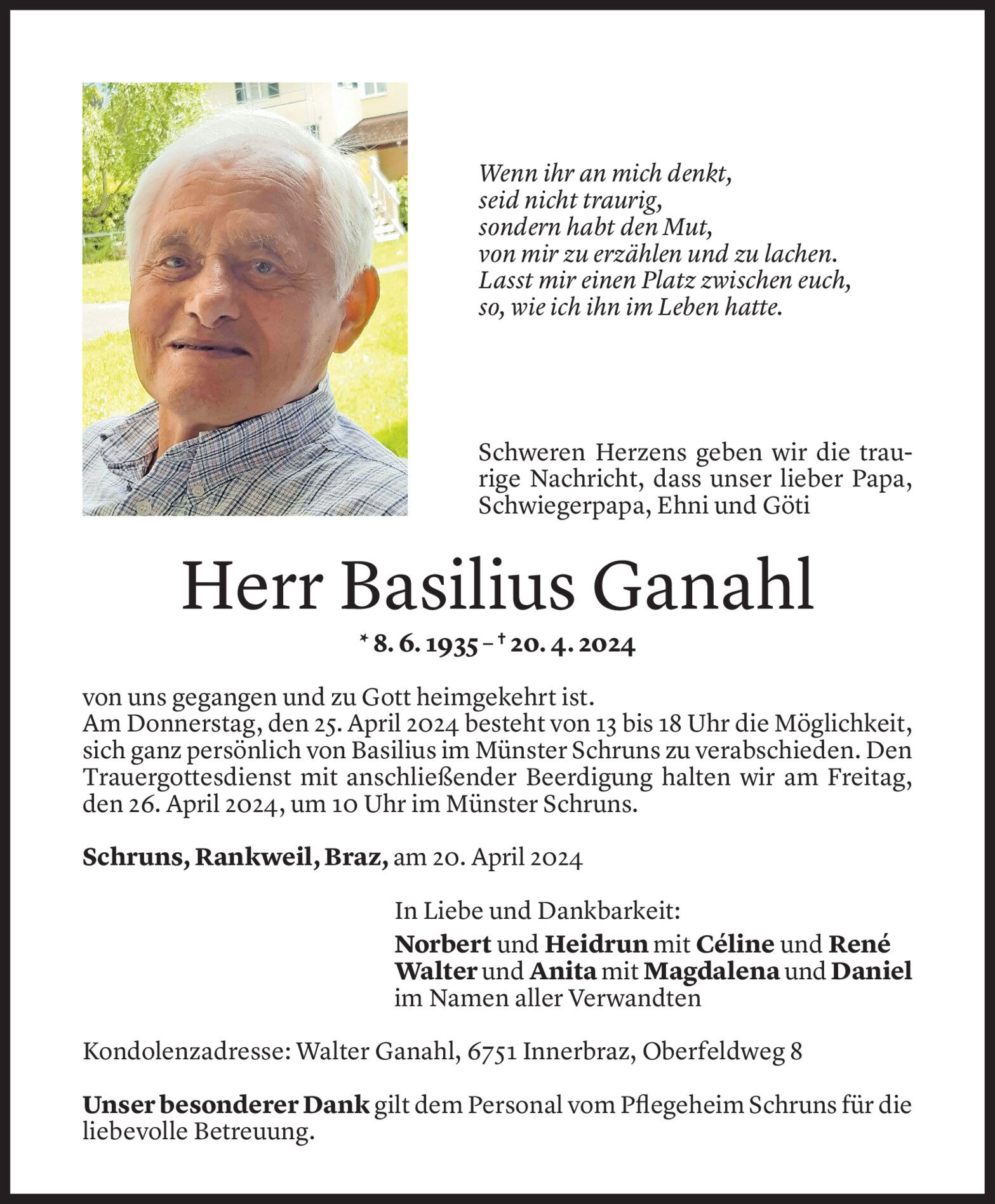 Wenn ihr an mich denkt,
seid nicht traurig,
sondern habt den Mut,
von mir zu erzählen und zu lachen.
Lasst mir einen Platz zwischen euch,
so, wie ich ihn im Leben hatte.

Schweren Herzens geben wir die traurige Nachricht, dass unser lieber Papa, Schwiegerpapa, Ehni und Göti

Herr Basilius Ganahl

* 8. 6. 1935 – † 20. 4. 2024

von uns gegangen und zu Gott heimgekehrt ist.
Am Donnerstag, den 25. April 2024 besteht von 13 bis 18 Uhr die Möglichkeit, sich ganz persönlich von Basilius im Münster Schruns zu verabschieden. Den Trauergottesdienst mit anschließender Beerdigung halten wir am Freitag, den 26. April 2024, um 10 Uhr im Münster Schruns.

Schruns, Rankweil, Braz, am 20. April 2024

In Liebe und Dankbarkeit:
Norbert und Heidrun mit Céline und René
Walter und Anita mit Magdalena und Daniel
im Namen aller Verwandten

Kondolenzadresse: Walter Ganahl, 6751 Innerbraz, Oberfeldweg 8

Unser besonderer Dank gilt dem Personal vom Pflegeheim Schruns für die liebevolle Betreuung.